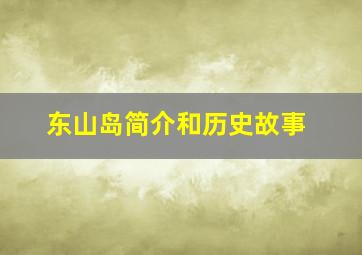 东山岛简介和历史故事